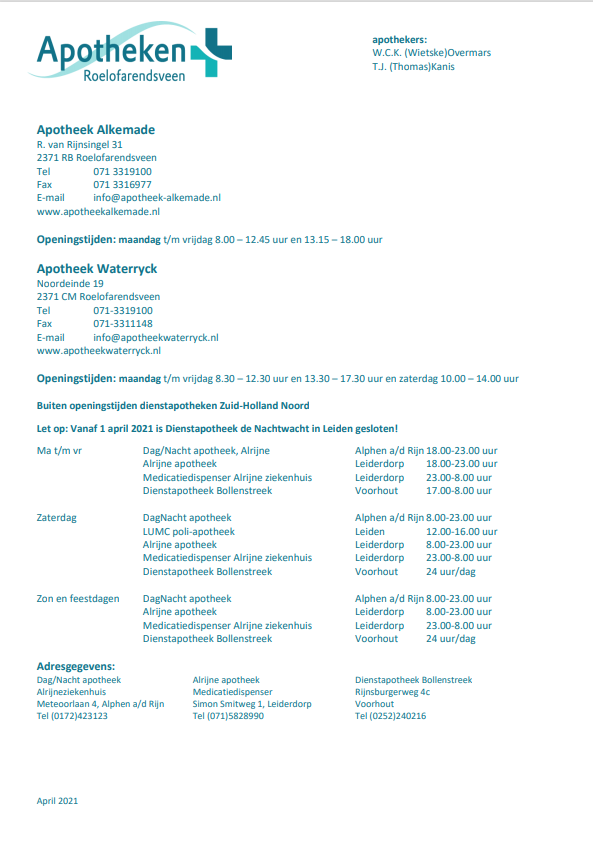 Apotheken Roelofarendsveen

apothekers:
W.C.K. (Wietske)Overmars
T.J. (Thomas)Kanis

Apotheek Alkemade
R. van Rijnsingel 31
2371 RB Roelofarendsveen
Tel 071 3319100
Fax 071 3316977
E-mail info@apotheek-alkemade.nl
www.apotheekalkemade.nl

Openingstijden: maandag t/m vrijdag 8.00 – 12.45 uur en 13.15 – 18.00 uur

Apotheek Waterryck
Noordeinde 19
2371 CM Roelofarendsveen
Tel 071-3319100
Fax 071-3311148
E-mail info@apotheekwaterryck.nl
www.apotheekwaterryck.nl

Openingstijden: maandag t/m vrijdag 8.30 – 12.30 uur en 13.30 – 17.30 uur en zaterdag 10.00 – 14.00 uur

Buiten openingstijden dienstapotheken Zuid-Holland Noord

Let op: Vanaf 1 april 2021 is Dienstapotheek de Nachtwacht in Leiden gesloten!

| | | | |
|---|---|---|---|
| Ma t/m vr | Dag/Nacht apotheek, Alrijne | Alphen a/d Rijn | 18.00-23.00 uur |
| | Alrijne apotheek | Leiderdorp | 18.00-23.00 uur |
| | Medicatiedispenser Alrijne ziekenhuis | Leiderdorp | 23.00-8.00 uur |
| | Dienstapotheek Bollenstreek | Voorhout | 17.00-8.00 uur |
| Zaterdag | DagNacht apotheek | Alphen a/d Rijn | 8.00-23.00 uur |
| | LUMC poli-apotheek | Leiden | 12.00-16.00 uur |
| | Alrijne apotheek | Leiderdorp | 8.00-23.00 uur |
| | Medicatiedispenser Alrijne ziekenhuis | Leiderdorp | 23.00-8.00 uur |
| | Dienstapotheek Bollenstreek | Voorhout | 24 uur/dag |
| Zon en feestdagen | DagNacht apotheek | Alphen a/d Rijn | 8.00-23.00 uur |
| | Alrijne apotheek | Leiderdorp | 8.00-23.00 uur |
| | Medicatiedispenser Alrijne ziekenhuis | Leiderdorp | 23.00-8.00 uur |
| | Dienstapotheek Bollenstreek | Voorhout | 24 uur/dag |

Adresgegevens:
Dag/Nacht apotheek
Alrijneziekenhuis
Meteoorlaan 4, Alphen a/d Rijn
Tel (0172)423123

Alrijne apotheek
Medicatiedispenser
Simon Smitweg 1, Leiderdorp
Tel (071)5828990

Dienstapotheek Bollenstreek
Rijnsburgerweg 4c
Voorhout
Tel (0252)240216

April 2021